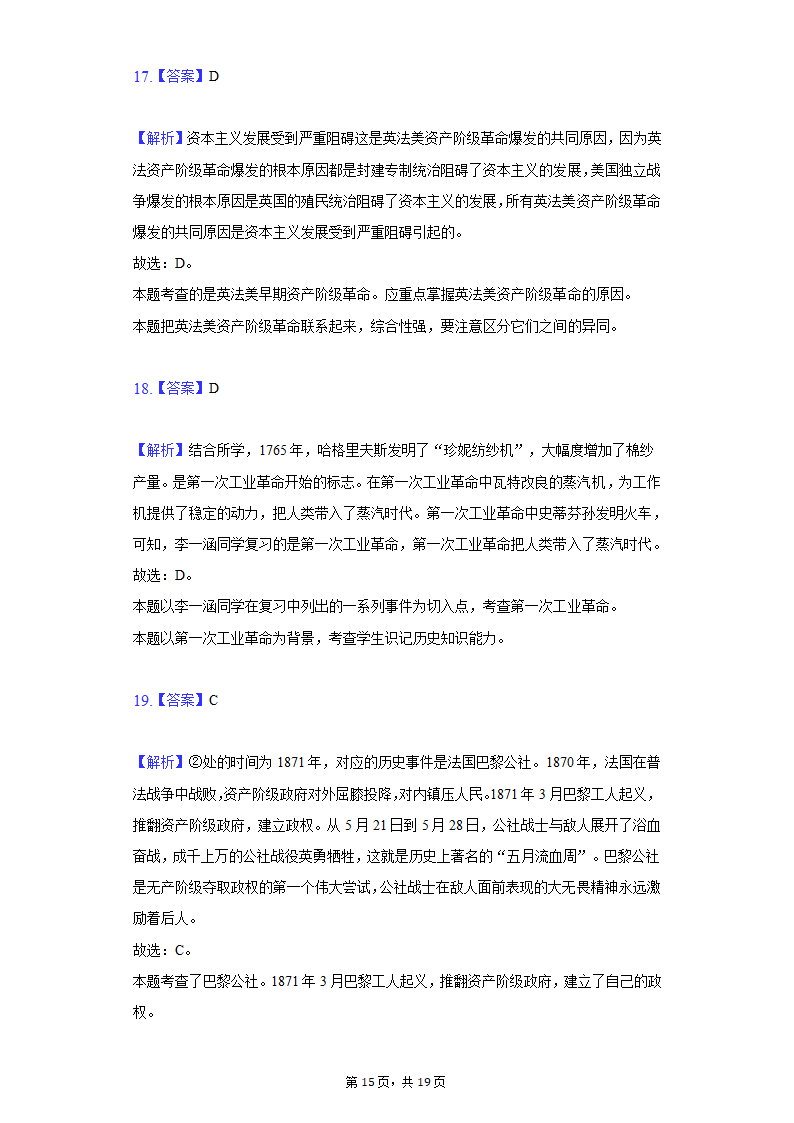 17.【答案】D

【解析】资本主义发展受到严重阻碍这是英法美资产阶级革命爆发的共同原因，因为英法资产阶级革命爆发的根本原因都是封建专制统治阻碍了资本主义的发展，美国独立战争爆发的根本原因是英国的殖民统治阻碍了资本主义的发展，所有英法美资产阶级革命爆发的共同原因是资本主义发展受到严重阻碍引起的。
故选：D。
本题考查的是英法美早期资产阶级革命。应重点掌握英法美资产阶级革命的原因。
本题把英法美资产阶级革命联系起来，综合性强，要注意区分它们之间的异同。

18.【答案】D

【解析】结合所学，1765年，哈格里夫斯发明了“珍妮纺纱机”，大幅度增加了棉纱产量。是第一次工业革命开始的标志。在第一次工业革命中瓦特改良的蒸汽机，为工作机提供了稳定的动力，把人类带入了蒸汽时代。第一次工业革命中史蒂芬孙发明火车，可知，李一涵同学复习的是第一次工业革命，第一次工业革命把人类带入了蒸汽时代。
故选：D。
本题以李一涵同学在复习中列出的一系列事件为切入点，考查第一次工业革命。
本题以第一次工业革命为背景，考查学生识记历史知识能力。

19.【答案】C

【解析】②处的时间为1871年，对应的历史事件是法国巴黎公社。1870年，法国在普法战争中战败，资产阶级政府对外屈膝投降，对内镇压人民。1871年3月巴黎工人起义，推翻资产阶级政府，建立政权。从5月21日到5月28日，公社战士与敌人展开了浴血奋战，成千上万的公社战役英勇牺牲，这就是历史上著名的“五月流血周”。巴黎公社是无产阶级夺取政权的第一个伟大尝试，公社战士在敌人面前表现的大无畏精神永远激励着后人。
故选：C。
本题考查了巴黎公社。1871年3月巴黎工人起义，推翻资产阶级政府，建立了自己的政权。

第15页，共19页